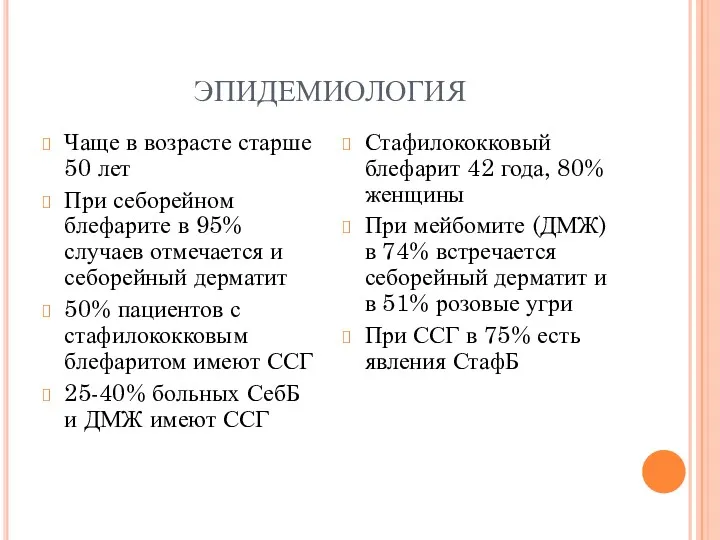 ЭПИДЕМИОЛОГИЯ

Чаще в возрасте старше 50 лет

При себорейном блефарите в 95% случаев отмечается и себорейный дерматит

50% пациентов с стафилококковым блефаритом имеют ССГ

25-40% больных СебБ и ДМЖ имеют ССГ

Стафилококковый блефарит 42 года, 80% женщины

При мейбомите (ДМЖ) в 74% встречается себорейный дерматит и в 51% розовые угри

При ССГ в 75% есть явления СтафБ